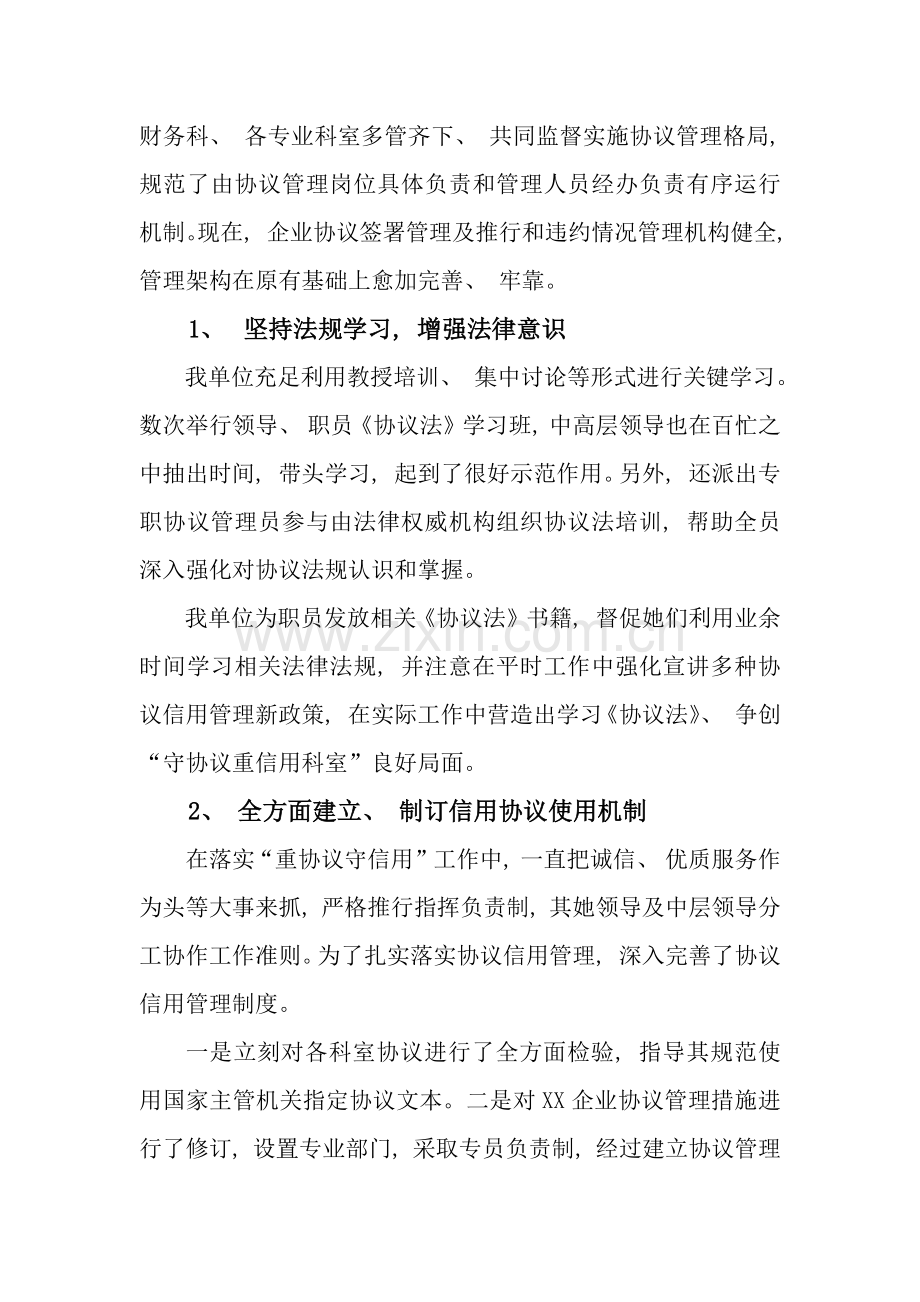 财务科、各专业科室多管齐下、共同监督实施协议管理格局，规范了由协议管理岗位具体负责和管理人员经办负责有序运行机制。现在，企业协议签署管理及推行和违约情况管理机构健全，管理架构在原有基础上愈加完善、牢靠。

1、坚持法规学习，增强法律意识

我单位充足利用教授培训、集中讨论等形式进行关键学习。数次举行领导、职员《协议法》学习班，中高层领导也在百忙之中抽出时间，带头学习，起到了很好示范作用。另外，还派出专职协议管理员参与由法律权威机构组织协议法培训，帮助全员深入强化对协议法规认识和掌握。

我单位为职员发放相关《协议法》书籍，督促她们利用业余时间学习相关法律法规，并注意在平时工作中强化宣讲多种协议信用管理新政策，在实际工作中营造出学习《协议法》、争创“守协议重信用科室”良好局面。

2、全方面建立、制订信用协议使用机制

在落实“重协议守信用”工作中，一直把诚信、优质服务作为头等大事来抓，严格推行指挥负责制，其她领导及中层领导分工协作工作准则。为了扎实落实协议信用管理，深入完善了协议信用管理制度。

一是立刻对各科室协议进行了全方面检验，指导其规范使用国家主管机关指定协议文本。二是对XX企业协议管理措施进行了修订，设置专业部门，采取专员负责制，经过建立协议管理

www.zixin.com.cn